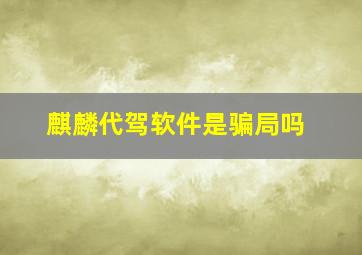 麒麟代驾软件是骗局吗